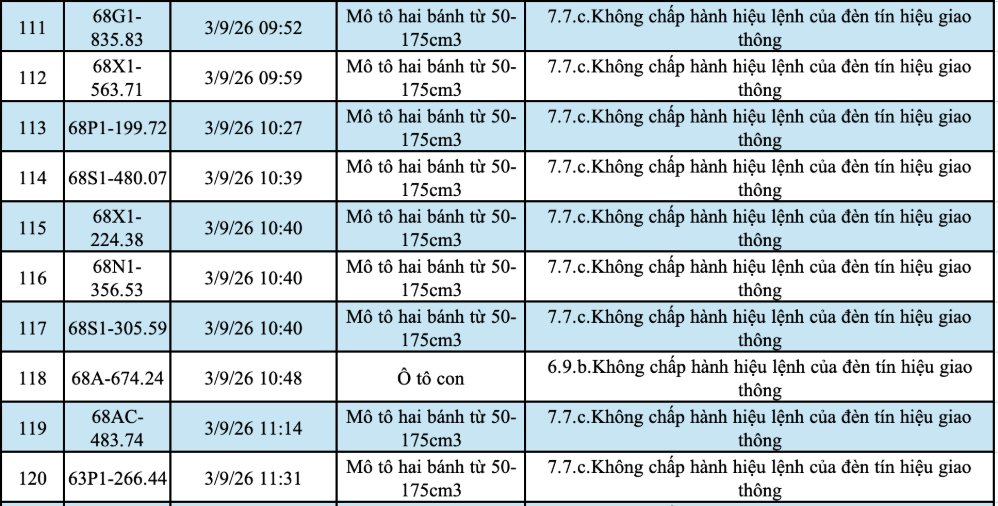 | 111 | 68G1-835.83 | 3/9/26 09:52 | Mô tô hai bánh từ 50-175cm3 | 7.7.c.Không chấp hành hiệu lệnh của đèn tín hiệu giao thông |
|---|---|---|---|---|
| 112 | 68X1-563.71 | 3/9/26 09:59 | Mô tô hai bánh từ 50-175cm3 | 7.7.c.Không chấp hành hiệu lệnh của đèn tín hiệu giao thông |
| 113 | 68P1-199.72 | 3/9/26 10:27 | Mô tô hai bánh từ 50-175cm3 | 7.7.c.Không chấp hành hiệu lệnh của đèn tín hiệu giao thông |
| 114 | 68S1-480.07 | 3/9/26 10:39 | Mô tô hai bánh từ 50-175cm3 | 7.7.c.Không chấp hành hiệu lệnh của đèn tín hiệu giao thông |
| 115 | 68X1-224.38 | 3/9/26 10:40 | Mô tô hai bánh từ 50-175cm3 | 7.7.c.Không chấp hành hiệu lệnh của đèn tín hiệu giao thông |
| 116 | 68N1-356.53 | 3/9/26 10:40 | Mô tô hai bánh từ 50-175cm3 | 7.7.c.Không chấp hành hiệu lệnh của đèn tín hiệu giao thông |
| 117 | 68S1-305.59 | 3/9/26 10:40 | Mô tô hai bánh từ 50-175cm3 | 7.7.c.Không chấp hành hiệu lệnh của đèn tín hiệu giao thông |
| 118 | 68A-674.24 | 3/9/26 10:48 | Ô tô con | 6.9.b.Không chấp hành hiệu lệnh của đèn tín hiệu giao thông |
| 119 | 68AC-483.74 | 3/9/26 11:14 | Mô tô hai bánh từ 50-175cm3 | 7.7.c.Không chấp hành hiệu lệnh của đèn tín hiệu giao thông |
| 120 | 63P1-266.44 | 3/9/26 11:31 | Mô tô hai bánh từ 50-175cm3 | 7.7.c.Không chấp hành hiệu lệnh của đèn tín hiệu giao thông |